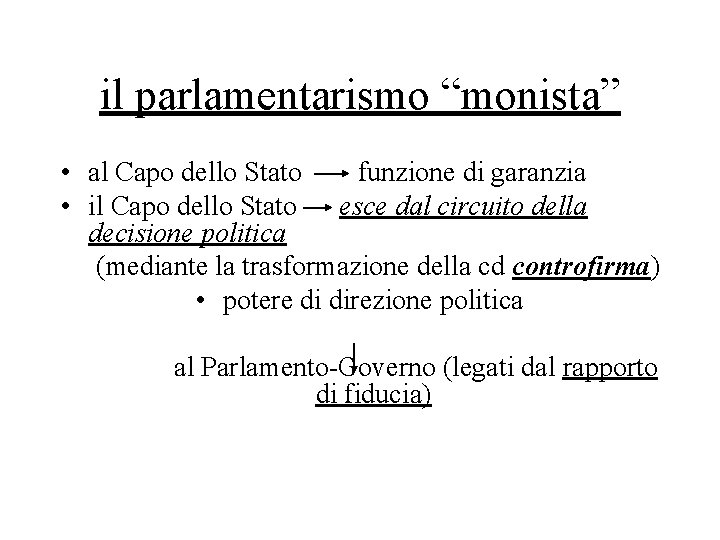 il parlamentarismo "monista"

• al Capo dello Stato → funzione di garanzia
• il Capo dello Stato → esce dal circuito della decisione politica

(mediante la trasformazione della cd controfirma)

• potere di direzione politica

al Parlamento-Governo (legati dal rapporto di fiducia)